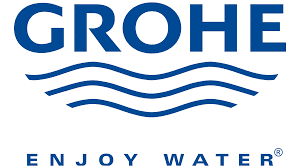 GROHE

ENJOY WATER®